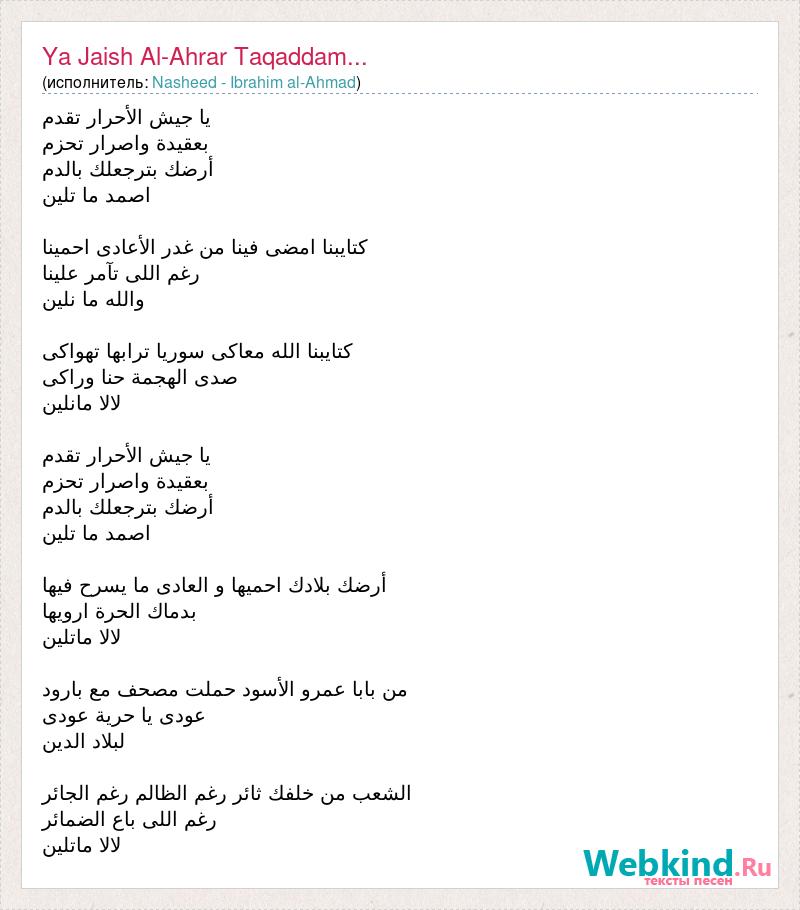 Ya Jaish Al-Ahrar Taqaddam...
(исполнитель: Nasheed - Ibrahim al-Ahmad)

يا جيش الأحرار تقدم
بعقيدة واصرار تحزم
أرضك بترجعلك بالدم
اصمد ما تلين

كتايبنا امضى فينا من غدر الأعادى احمينا
رغم اللى تآمر علينا
والله ما نلين

كتايبنا الله معاكى سوريا ترابها تهواكى
صدى الهجمة حنا وراكى
لالا مانلين

يا جيش الأحرار تقدم
بعقيدة واصرار تحزم
أرضك بترجعلك بالدم
اصمد ما تلين

أرضك بلادك احميها و العادى ما يسرح فيها
بدماك الحرة ارويها
لالا ماتلين

من بابا عمرو الأسود حملت مصحف مع بارود
عودى يا حرية عودى
لبلاد الدين

الشعب من خلفك ثائر رغم الظالم رغم الجائر
رغم اللى باع الضمائر
لالا ماتلين

Webkind.Ru
тексты песен